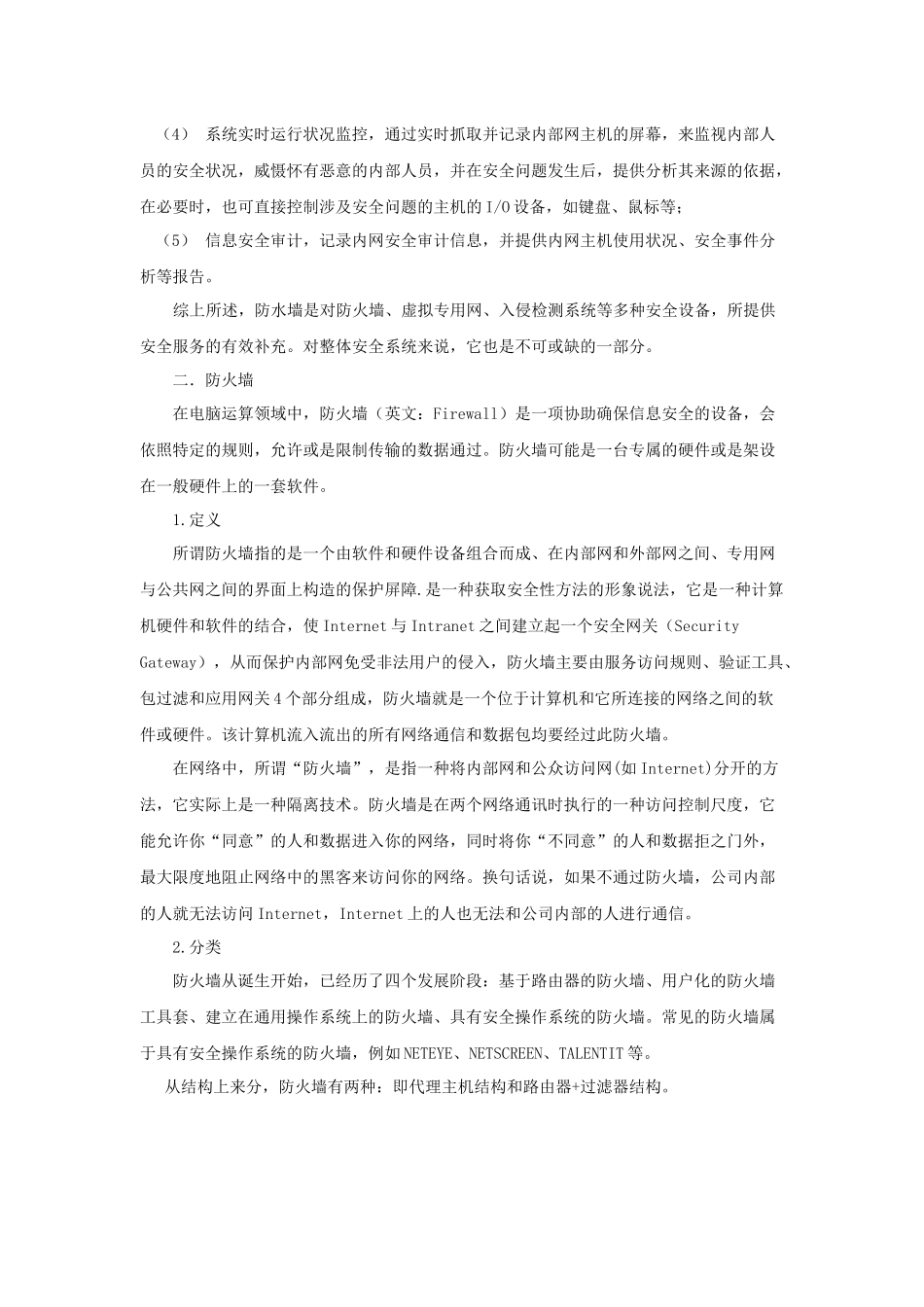 （4） 系统实时运行状况监控，通过实时抓取并记录内部网主机的屏幕，来监视内部人员的安全状况，威慑怀有恶意的内部人员，并在安全问题发生后，提供分析其来源的依据，在必要时，也可直接控制涉及安全问题的主机的 I/O 设备，如键盘、鼠标等；

（5） 信息安全审计，记录内网安全审计信息，并提供内网主机使用状况、安全事件分析等报告。

综上所述，防水墙是对防火墙、虚拟专用网、入侵检测系统等多种安全设备，所提供安全服务的有效补充。对整体安全系统来说，它也是不可或缺的一部分。

二. 防火墙

在电脑运算领域中，防火墙（英文：Firewall）是一项协助确保信息安全的设备，会依照特定的规则，允许或是限制传输的数据通过。防火墙可能是一台专属的硬件或是架设在一般硬件上的一套软件。

1.定义

所谓防火墙指的是一个由软件和硬件设备组合而成、在内部网和外部网之间、专用网与公共网之间的界面上构造的保护屏障.是一种获取安全性方法的形象说法，它是一种计算机硬件和软件的结合，使 Internet 与 Intranet 之间建立起一个安全网关（Security Gateway），从而保护内部网免受非法用户的侵入，防火墙主要由服务访问规则、验证工具、包过滤和应用网关 4 个部分组成，防火墙就是一个位于计算机和它所连接的网络之间的软件或硬件。该计算机流入流出的所有网络通信和数据包均要经过此防火墙。

在网络中，所谓“防火墙”，是指一种将内部网和公众访问网(如 Internet)分开的方法，它实际上是一种隔离技术。防火墙是在两个网络通讯时执行的一种访问控制尺度，它能允许你“同意”的人和数据进入你的网络，同时将你“不同意”的人和数据拒之门外，最大限度地阻止网络中的黑客来访问你的网络。换句话说，如果不通过防火墙，公司内部的人就无法访问 Internet，Internet 上的人也无法和公司内部的人进行通信。

2.分类

防火墙从诞生开始，已经历了四个发展阶段：基于路由器的防火墙、用户化的防火墙工具套、建立在通用操作系统上的防火墙、具有安全操作系统的防火墙。常见的防火墙属于具有安全操作系统的防火墙，例如 NETEYE、NETSCREEN、TALENTIT 等。

从结构上来分，防火墙有两种：即代理主机结构和路由器+过滤器结构。